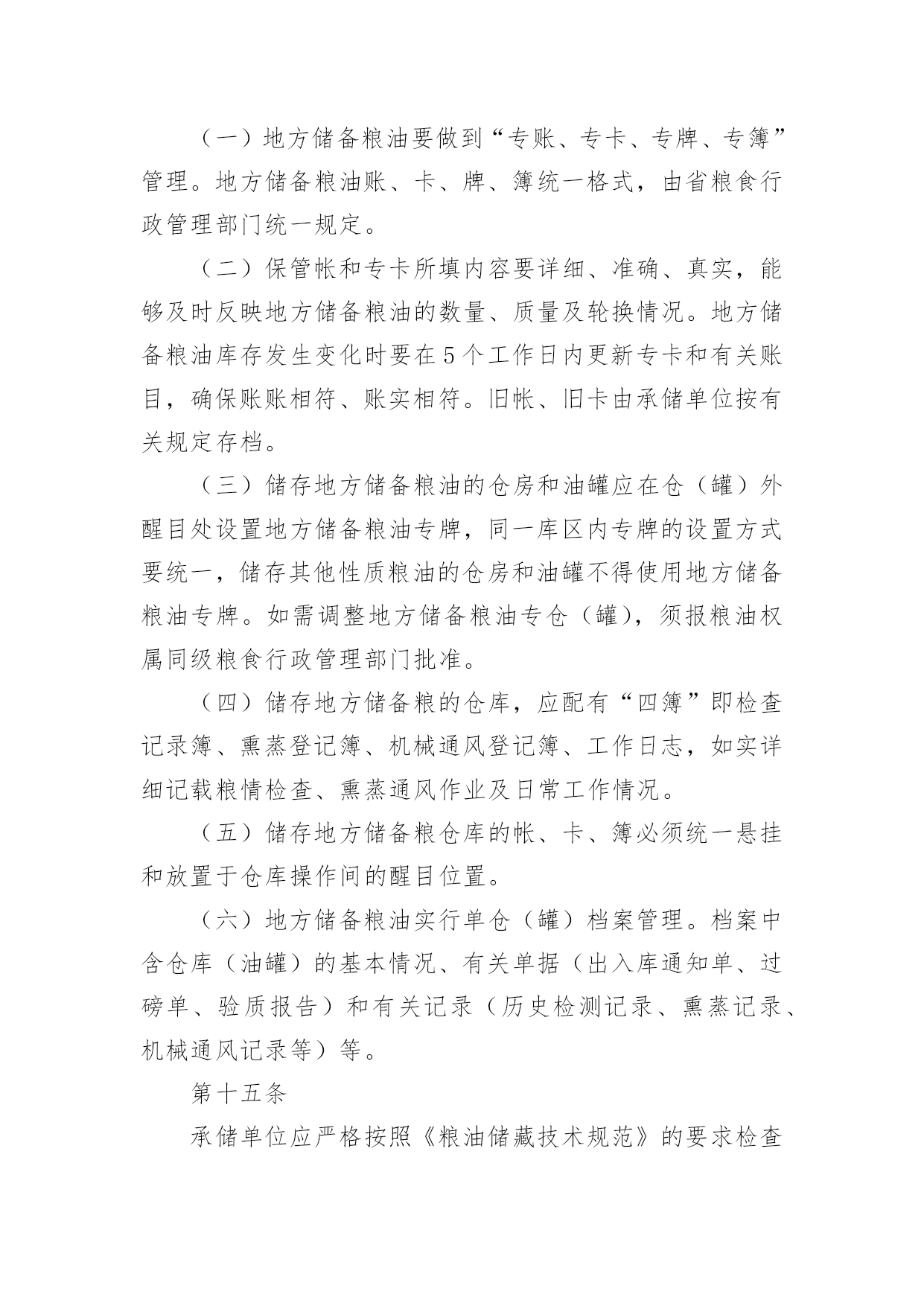 （一）地方储备粮油要做到“专账、专卡、专牌、专簿”管理。地方储备粮油账、卡、牌、簿统一格式，由省粮食行政管理部门统一规定。

（二）保管帐和专卡所填内容要详细、准确、真实，能够及时反映地方储备粮油的数量、质量及轮换情况。地方储备粮油库存发生变化时要在5个工作日内更新专卡和有关账目，确保账账相符、账实相符。旧帐、旧卡由承储单位按有关规定存档。

（三）储存地方储备粮油的仓房和油罐应在仓（罐）外醒目处设置地方储备粮油专牌，同一库区内专牌的设置方式要统一，储存其他性质粮油的仓房和油罐不得使用地方储备粮油专牌。如需调整地方储备粮油专仓（罐），须报粮油权属同级粮食行政管理部门批准。

（四）储存地方储备粮的仓库，应配有“四簿”即检查记录簿、熏蒸登记簿、机械通风登记簿、工作日志，如实详细记载粮情检查、熏蒸通风作业及日常工作情况。

（五）储存地方储备粮仓库的帐、卡、簿必须统一悬挂和放置于仓库操作间的醒目位置。

（六）地方储备粮油实行单仓（罐）档案管理。档案中含仓库（油罐）的基本情况、有关单据（出入库通知单、过磅单、验质报告）和有关记录（历史检测记录、熏蒸记录、机械通风记录等）等。

第十五条

承储单位应严格按照《粮油储藏技术规范》的要求检查